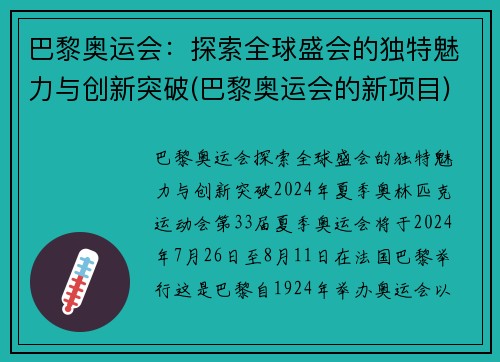 巴黎奥运会：探索全球盛会的独特魅力与创新突破(巴黎奥运会的新项目)

巴黎奥运会探索全球盛会的独特魅力与创新突破2024年夏季奥林匹克运动会第33届夏季奥运会将于2024年7月26日至8月11日在法国巴黎举行这是巴黎自1924年举办奥运会以